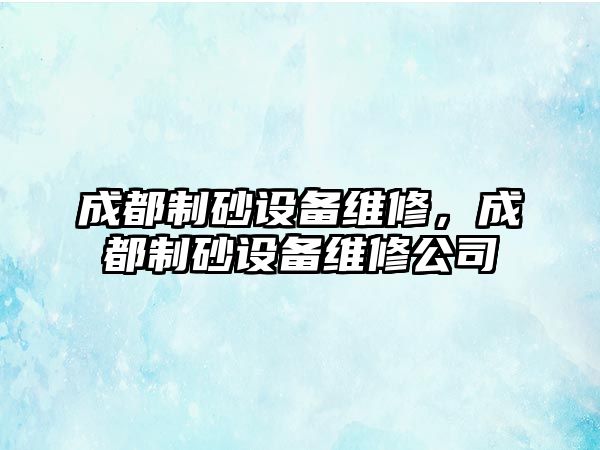 成都制砂设备维修，成都制砂设备维修公司